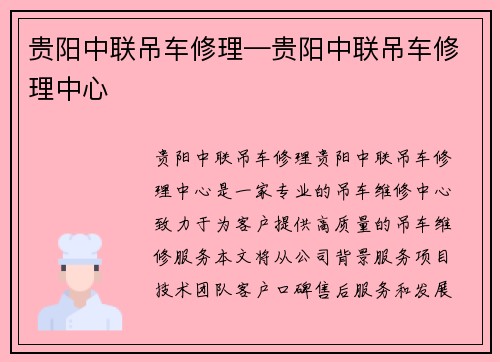 贵阳中联吊车修理—贵阳中联吊车修理中心

贵阳中联吊车修理贵阳中联吊车修理中心是一家专业的吊车维修中心致力于为客户提供高质量的吊车维修服务本文将从公司背景服务项目技术团队客户口碑售后服务和发展